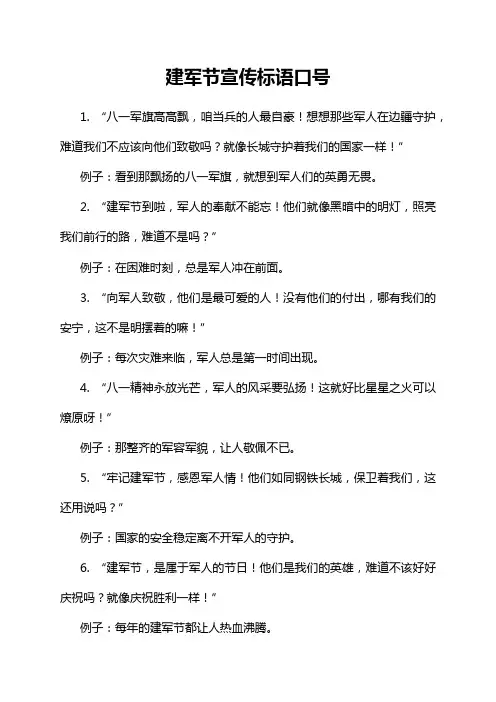 建军节宣传标语口号

1. “八一军旗高高飘，咱当兵的人最自豪！想想那些军人在边疆守护，难道我们不应该向他们致敬吗？就像长城守护着我们的国家一样！”

例子：看到那飘扬的八一军旗，就想到军人们的英勇无畏。

2. “建军节到啦，军人的奉献不能忘！他们就像黑暗中的明灯，照亮我们前行的路，难道不是吗？”

例子：在困难时刻，总是军人冲在前面。

3. “向军人致敬，他们是最可爱的人！没有他们的付出，哪有我们的安宁，这不是明摆着的嘛！”

例子：每次灾难来临，军人总是第一时间出现。

4. “八一精神永放光芒，军人的风采要弘扬！这就好比星星之火可以燎原呀！”

例子：那整齐的军容军貌，让人敬佩不已。

5. “牢记建军节，感恩军人情！他们如同钢铁长城，保卫着我们，这还用说吗？”

例子：国家的安全稳定离不开军人的守护。

6. “建军节，是属于军人的节日！他们是我们的英雄，难道不该好好庆祝吗？就像庆祝胜利一样！”

例子：每年的建军节都让人热血沸腾。